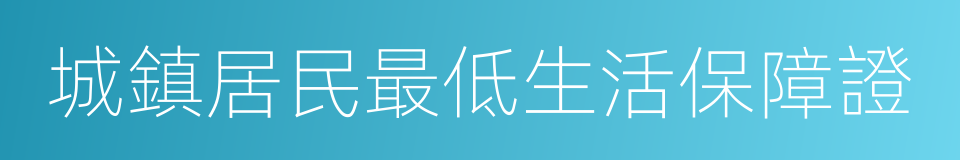 城鎮居民最低生活保障證